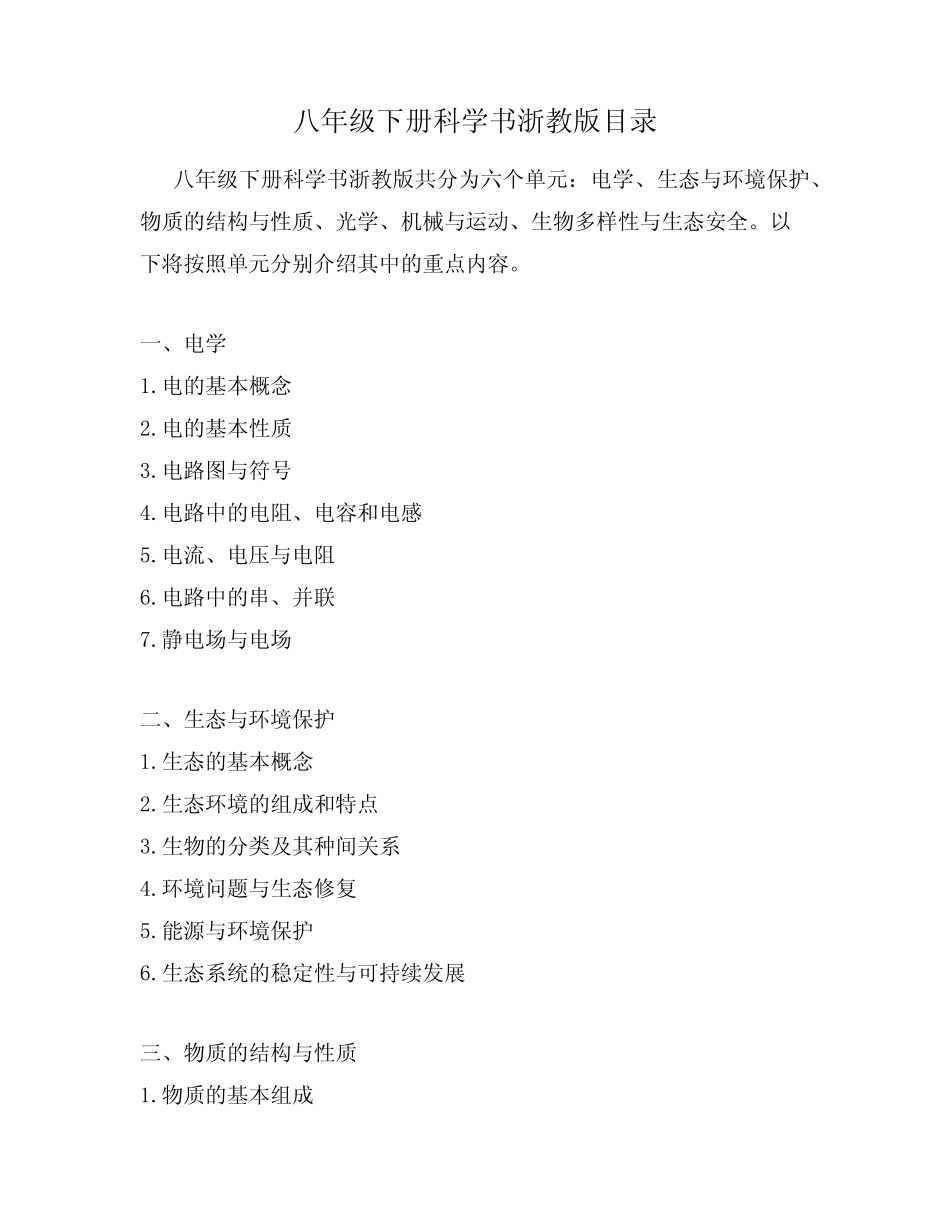 八年级下册科学书浙教版目录

八年级下册科学书浙教版共分为六个单元：电学、生态与环境保护、物质的结构与性质、光学、机械与运动、生物多样性与生态安全。以下将按照单元分别介绍其中的重点内容。

一、电学
1.电的基本概念
2.电的基本性质
3.电路图与符号
4.电路中的电阻、电容和电感
5.电流、电压与电阻
6.电路中的串、并联
7.静电场与电场

二、生态与环境保护
1.生态的基本概念
2.生态环境的组成和特点
3.生物的分类及其种间关系
4.环境问题与生态修复
5.能源与环境保护
6.生态系统的稳定性与可持续发展

三、物质的结构与性质
1.物质的基本组成